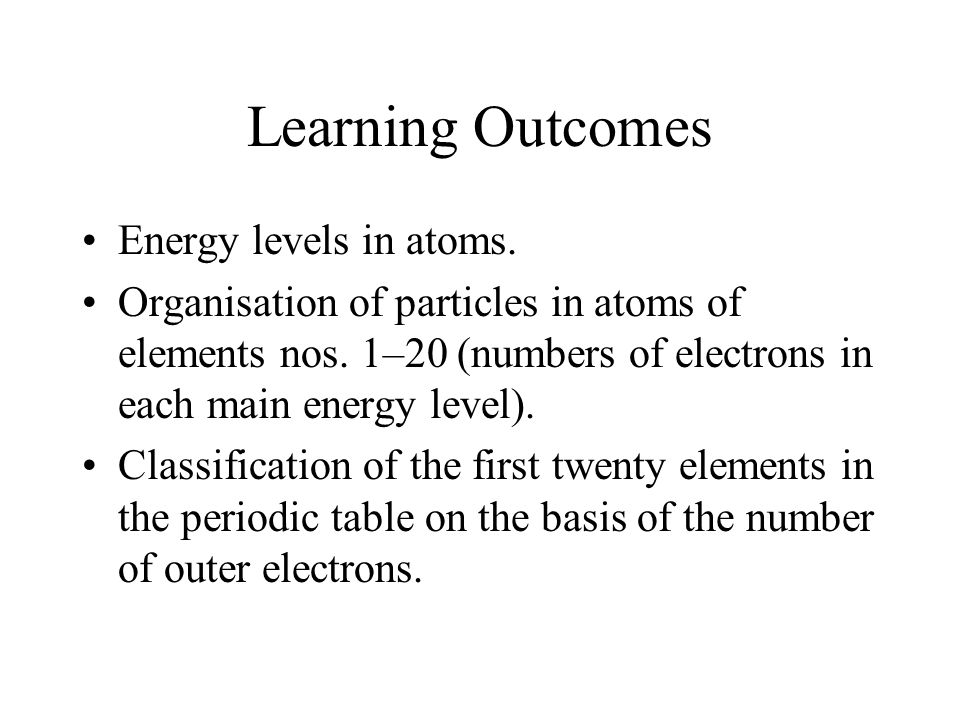 Learning Outcomes

• Energy levels in atoms.

• Organisation of particles in atoms of elements nos. 1–20 (numbers of electrons in each main energy level).

• Classification of the first twenty elements in the periodic table on the basis of the number of outer electrons.